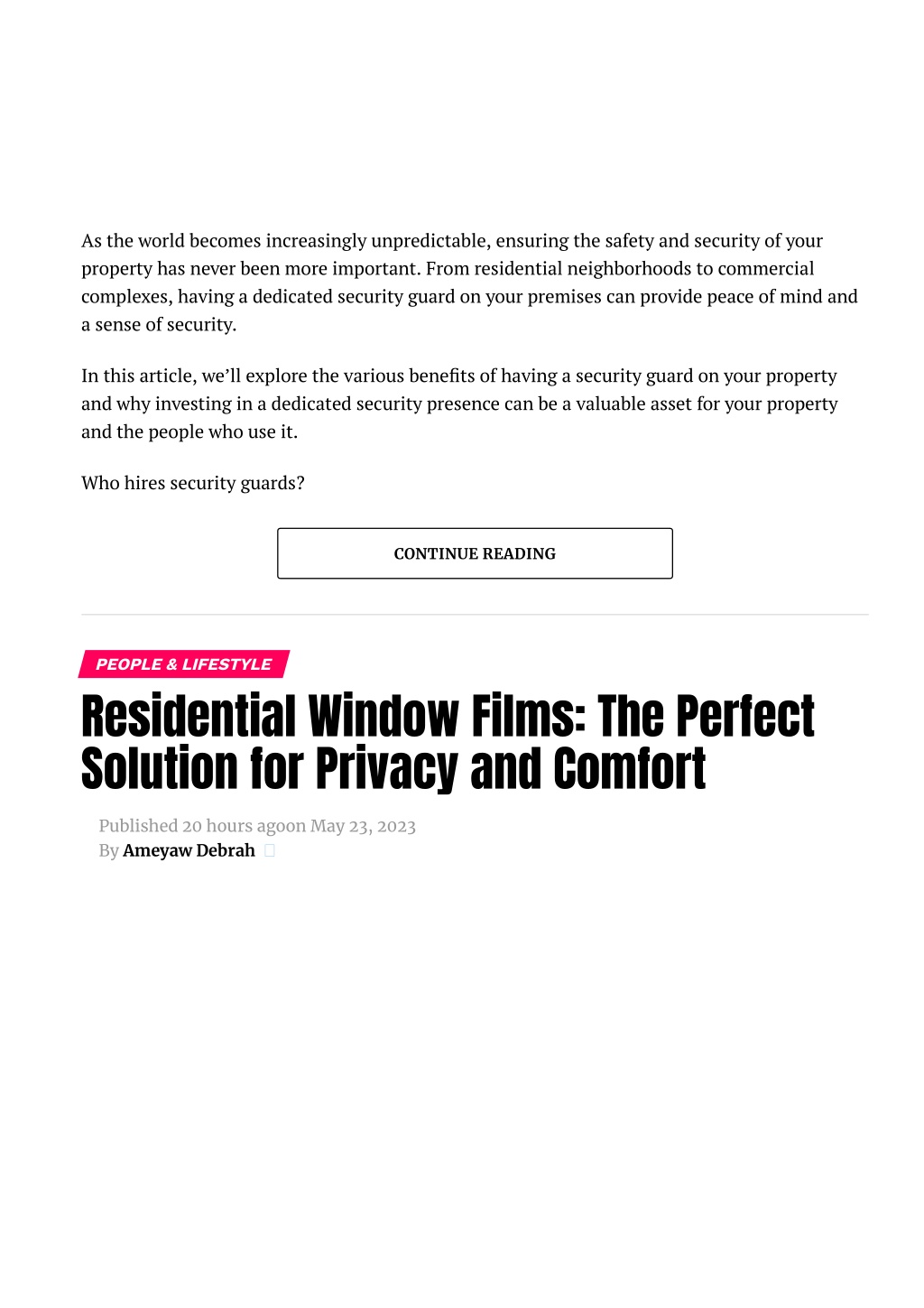 As the world becomes increasingly unpredictable, ensuring the safety and security of your property has never been more important. From residential neighborhoods to commercial complexes, having a dedicated security guard on your premises can provide peace of mind and a sense of security.

In this article, we'll explore the various benefits of having a security guard on your property and why investing in a dedicated security presence can be a valuable asset for your property and the people who use it.

Who hires security guards?

CONTINUE READING

PEOPLE & LIFESTYLE

Residential Window Films: The Perfect Solution for Privacy and Comfort

Published 20 hours agoon May 23, 2023
By Ameyaw Debrah